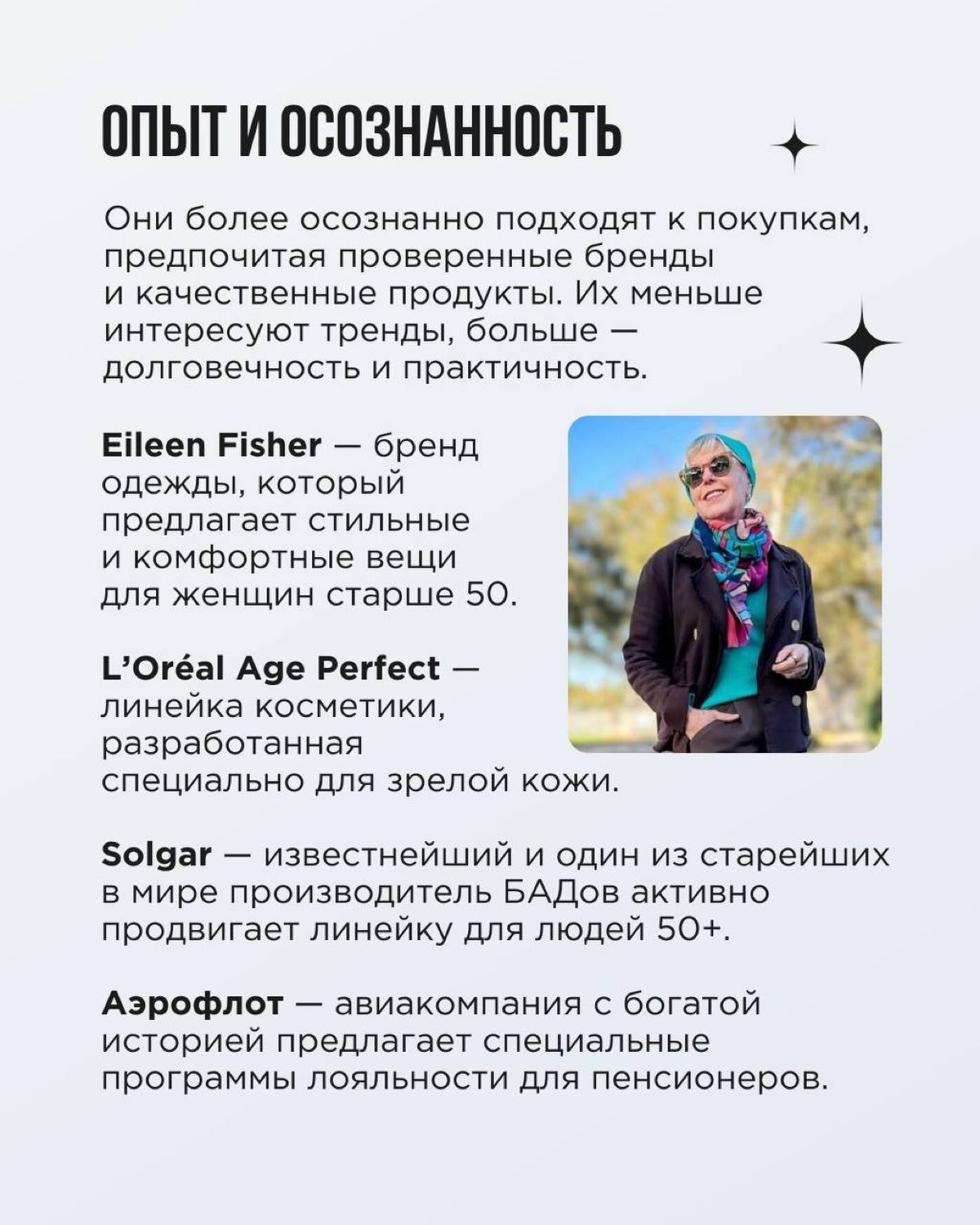 ОПЫТ И ОСОЗНАННОСТЬ

Они более осознанно подходят к покупкам, предпочитая проверенные бренды и качественные продукты. Их меньше интересуют тренды, больше — долговечность и практичность.

Eileen Fisher — бренд одежды, который предлагает стильные и комфортные вещи для женщин старше 50.

L'Oréal Age Perfect — линейка косметики, разработанная специально для зрелой кожи.

Solgar — известнейший и один из старейших в мире производитель БАДов активно продвигает линейку для людей 50+.

Аэрофлот — авиакомпания с богатой историей предлагает специальные программы лояльности для пенсионеров.